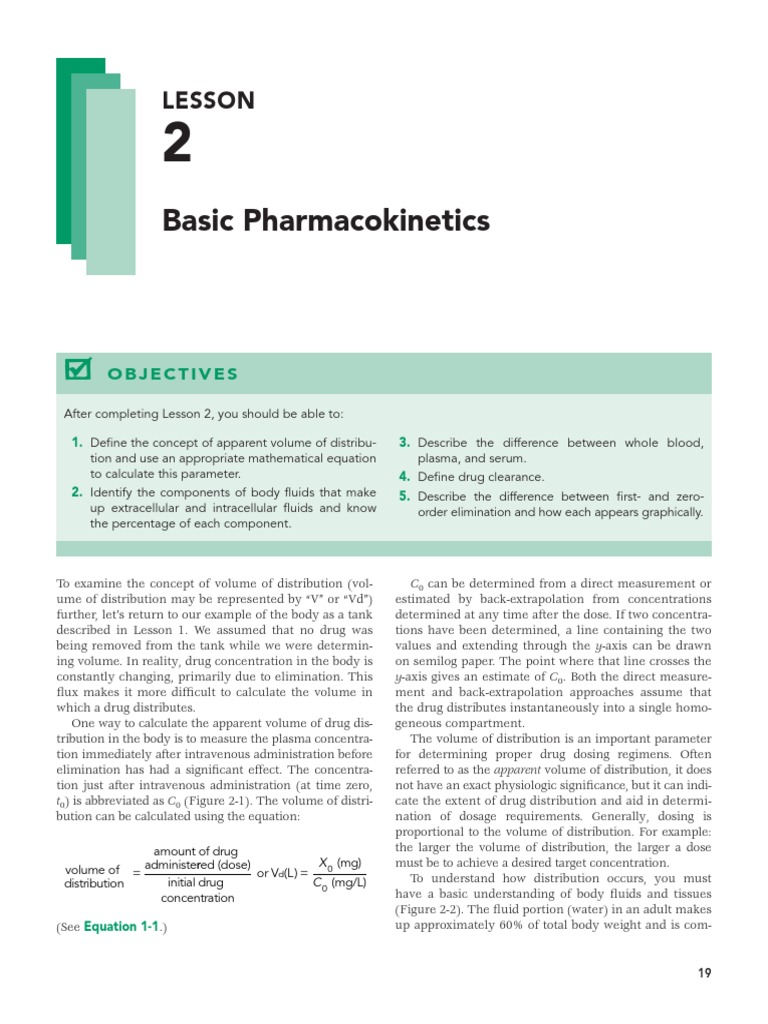 LESSON
2

Basic Pharmacokinetics

OBJECTIVES

After completing Lesson 2, you should be able to:

1. Define the concept of apparent volume of distribution and use an appropriate mathematical equation to calculate this parameter.
2. Identify the components of body fluids that make up extracellular and intracellular fluids and know the percentage of each component.
3. Describe the difference between whole blood, plasma, and serum.
4. Define drug clearance.
5. Describe the difference between first- and zero-order elimination and how each appears graphically.

To examine the concept of volume of distribution (volume of distribution may be represented by "V" or "Vd") further, let's return to our example of the body as a tank described in Lesson 1. We assumed that no drug was being removed from the tank while we were determining volume. In reality, drug concentration in the body is constantly changing, primarily due to elimination. This flux makes it more difficult to calculate the volume in which a drug distributes.

One way to calculate the apparent volume of drug distribution in the body is to measure the plasma concentration immediately after intravenous administration before elimination has had a significant effect. The concentration just after intravenous administration (at time zero, $t_0$) is abbreviated as $C_0$ (Figure 2-1). The volume of distribution can be calculated using the equation:

$\text{volume of distribution} = \frac{\text{amount of drug administered (dose)}}{\text{initial drug concentration}}$ or $V_d(L) = \frac{X_0 \text{ (mg)}}{C_0 \text{ (mg/L)}}$

(See Equation 1-1.)

$C_0$ can be determined from a direct measurement or estimated by back-extrapolation from concentrations determined at any time after the dose. If two concentrations have been determined, a line containing the two values and extending through the $y$-axis can be drawn on semilog paper. The point where that line crosses the $y$-axis gives an estimate of $C_0$. Both the direct measurement and back-extrapolation approaches assume that the drug distributes instantaneously into a single homogeneous compartment.

The volume of distribution is an important parameter for determining proper drug dosing regimens. Often referred to as the apparent volume of distribution, it does not have an exact physiologic significance, but it can indicate the extent of drug distribution and aid in determination of dosage requirements. Generally, dosing is proportional to the volume of distribution. For example: the larger the volume of distribution, the larger a dose must be to achieve a desired target concentration.

To understand how distribution occurs, you must have a basic understanding of body fluids and tissues (Figure 2-2). The fluid portion (water) in an adult makes up approximately 60% of total body weight and is com-

19